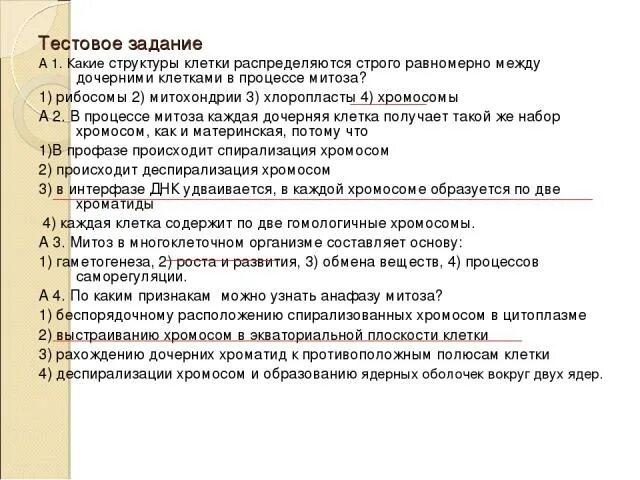 Тестовое задание

А 1. Какие структуры клетки распределяются строго равномерно между дочерними клетками в процессе митоза?

1) рибосомы 2) митохондрии 3) хлоропласты 4) хромосомы

А 2. В процессе митоза каждая дочерняя клетка получает такой же набор хромосом, как и материнская, потому что

1)В профазе происходит спирализация хромосом

2) происходит деспирализация хромосом

3) в интерфазе ДНК удваивается, в каждой хромосоме образуется по две хроматиды

4) каждая клетка содержит по две гомологичные хромосомы.

А 3. Митоз в многоклеточном организме составляет основу:

1) гаметогенеза, 2) роста и развития, 3) обмена веществ, 4) процессов саморегуляции.

А 4. По каким признакам можно узнать анафазу митоза?

1) беспорядочному расположению спирализованных хромосом в цитоплазме

2) выстраиванию хромосом в экваториальной плоскости клетки

3) рахождению дочерних хроматид к противоположным полюсам клетки

4) деспирализации хромосом и образованию ядерных оболочек вокруг двух ядер.